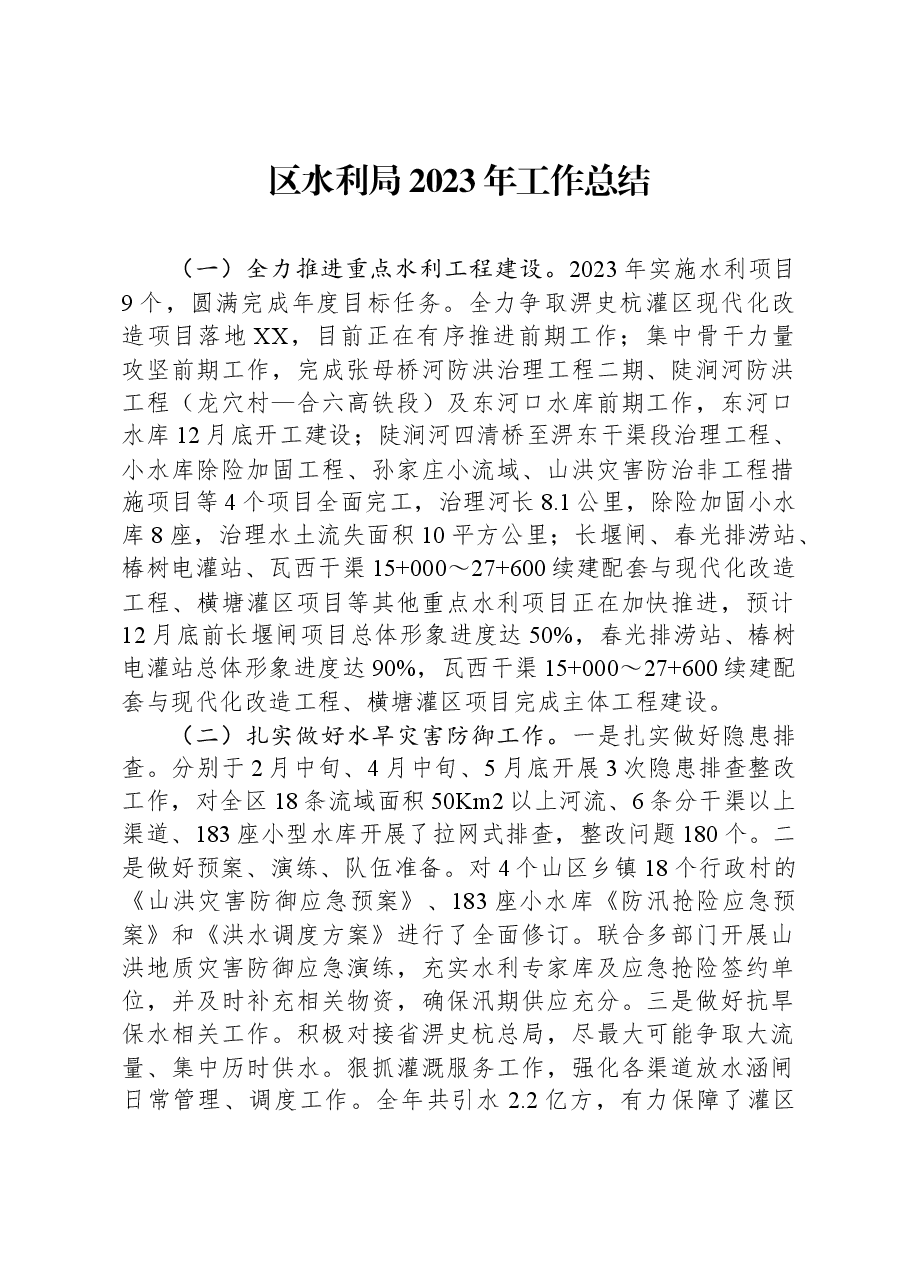 区水利局2023年工作总结

（一）全力推进重点水利工程建设。2023年实施水利项目9个，圆满完成年度目标任务。全力争取淠史杭灌区现代化改造项目落地XX，目前正在有序推进前期工作；集中骨干力量攻坚前期工作，完成张母桥河防洪治理工程二期、陡涧河防洪工程（龙穴村—合六高铁段）及东河口水库前期工作，东河口水库12月底开工建设；陡涧河四清桥至淠东干渠段治理工程、小水库除险加固工程、孙家庄小流域、山洪灾害防治非工程措施项目等4个项目全面完工，治理河长8.1公里，除险加固小水库8座，治理水土流失面积10平方公里；长堰闸、春光排涝站、椿树电灌站、瓦西干渠15+000～27+600续建配套与现代化改造工程、横塘灌区项目等其他重点水利项目正在加快推进，预计12月底前长堰闸项目总体形象进度达50%，春光排涝站、椿树电灌站总体形象进度达90%，瓦西干渠15+000～27+600续建配套与现代化改造工程、横塘灌区项目完成主体工程建设。

（二）扎实做好水旱灾害防御工作。一是扎实做好隐患排查。分别于2月中旬、4月中旬、5月底开展3次隐患排查整改工作，对全区18条流域面积50Km2以上河流、6条分干渠以上渠道、183座小型水库开展了拉网式排查，整改问题180个。二是做好预案、演练、队伍准备。对4个山区乡镇18个行政村的《山洪灾害防御应急预案》、183座小水库《防汛抢险应急预案》和《洪水调度方案》进行了全面修订。联合多部门开展山洪地质灾害防御应急演练，充实水利专家库及应急抢险签约单位，并及时补充相关物资，确保汛期供应充分。三是做好抗旱保水相关工作。积极对接省淠史杭总局，尽最大可能争取大流量、集中历时供水。狠抓灌溉服务工作，强化各渠道放水涵闸日常管理、调度工作。全年共引水2.2亿方，有力保障了灌区